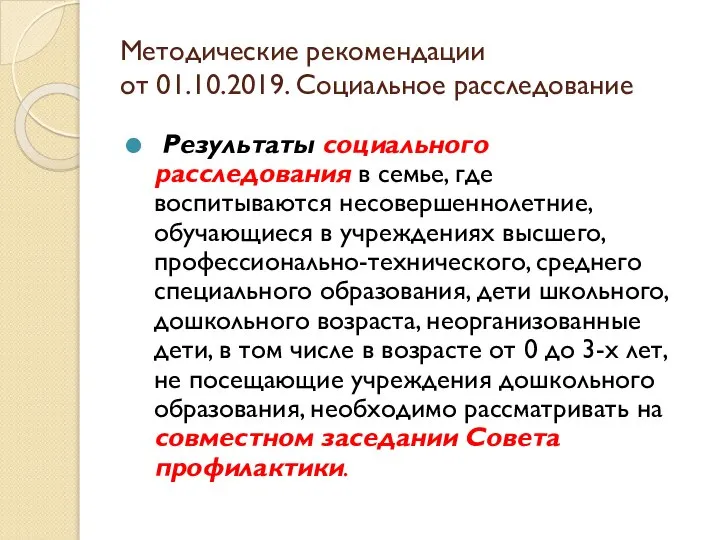 Методические рекомендации от 01.10.2019. Социальное расследование

Результаты социального расследования в семье, где воспитываются несовершеннолетние, обучающиеся в учреждениях высшего, профессионально-технического, среднего специального образования, дети школьного, дошкольного возраста, неорганизованные дети, в том числе в возрасте от 0 до 3-х лет, не посещающие учреждения дошкольного образования, необходимо рассматривать на совместном заседании Совета профилактики.